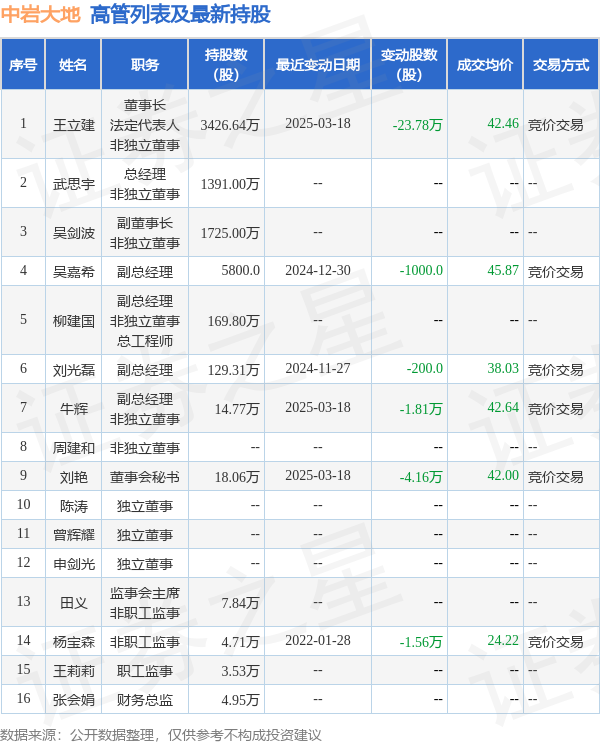 中岩大地 高管列表及最新持股

| 序号 | 姓名 | 职务 | 持股数(股) | 最近变动日期 | 变动股数(股) | 成交均价 | 交易方式 |
|---|---|---|---|---|---|---|---|
| 1 | 王立建 | 董事长 法定代表人 非独立董事 | 3426.64万 | 2025-03-18 | -23.78万 | 42.46 | 竞价交易 |
| 2 | 武思宇 | 总经理 非独立董事 | 1391.00万 | -- | -- | -- | -- |
| 3 | 吴剑波 | 副董事长 非独立董事 | 1725.00万 | -- | -- | -- | -- |
| 4 | 吴嘉希 | 副总经理 | 5800.0 | 2024-12-30 | -1000.0 | 45.87 | 竞价交易 |
| 5 | 柳建国 | 副总经理 非独立董事 总工程师 | 169.80万 | -- | -- | -- | -- |
| 6 | 刘光磊 | 副总经理 | 129.31万 | 2024-11-27 | -200.0 | 38.03 | 竞价交易 |
| 7 | 牛辉 | 副总经理 非独立董事 | 14.77万 | 2025-03-18 | -1.81万 | 42.64 | 竞价交易 |
| 8 | 周建和 | 非独立董事 | -- | -- | -- | -- | -- |
| 9 | 刘艳 | 董事会秘书 | 18.06万 | 2025-03-18 | -4.16万 | 42.00 | 竞价交易 |
| 10 | 陈涛 | 独立董事 | -- | -- | -- | -- | -- |
| 11 | 曾辉耀 | 独立董事 | -- | -- | -- | -- | -- |
| 12 | 申剑光 | 独立董事 | -- | -- | -- | -- | -- |
| 13 | 田义 | 监事会主席 非职工监事 | 7.84万 | -- | -- | -- | -- |
| 14 | 杨宝森 | 非职工监事 | 4.71万 | 2022-01-28 | -1.56万 | 24.22 | 竞价交易 |
| 15 | 王莉莉 | 职工监事 | 3.53万 | -- | -- | -- | -- |
| 16 | 张会娟 | 财务总监 | 4.95万 | -- | -- | -- | -- |

数据来源：公开数据整理，仅供参考不构成投资建议

证券之星